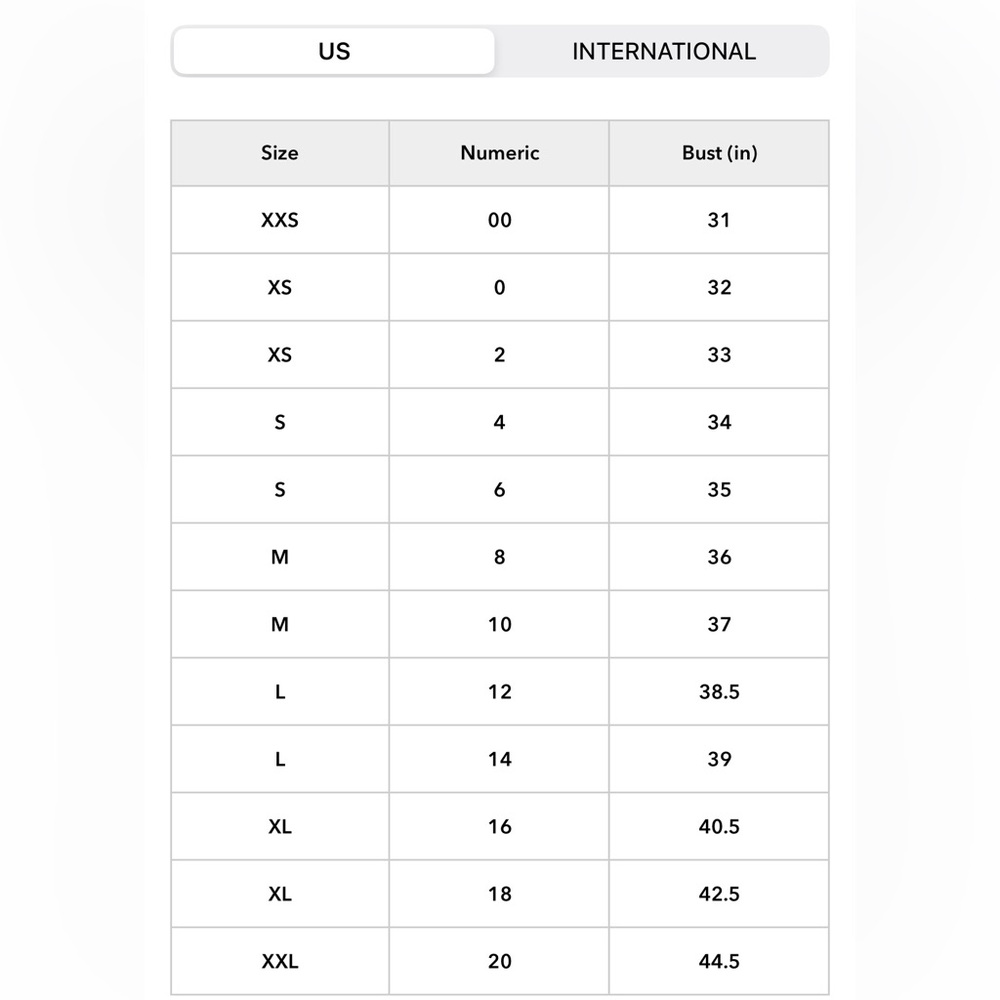 US INTERNATIONAL

| Size | Numeric | Bust (in) |
|---|---|---|
| XXS | 00 | 31 |
| XS | 0 | 32 |
| XS | 2 | 33 |
| S | 4 | 34 |
| S | 6 | 35 |
| M | 8 | 36 |
| M | 10 | 37 |
| L | 12 | 38.5 |
| L | 14 | 39 |
| XL | 16 | 40.5 |
| XL | 18 | 42.5 |
| XXL | 20 | 44.5 |